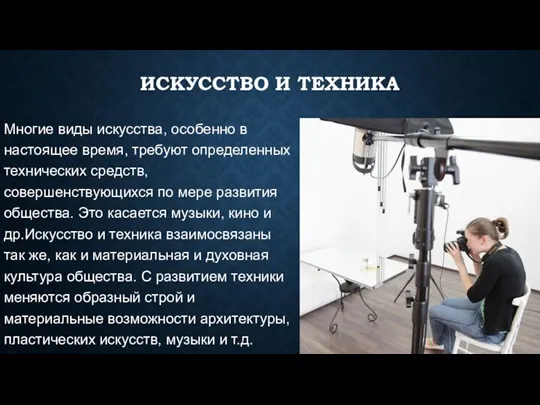 ИСКУССТВО И ТЕХНИКА

Многие виды искусства, особенно в настоящее время, требуют определенных технических средств, совершенствующихся по мере развития общества. Это касается музыки, кино и др.Искусство и техника взаимосвязаны так же, как и материальная и духовная культура общества. С развитием техники меняются образный строй и материальные возможности архитектуры, пластических искусств, музыки и т.д.